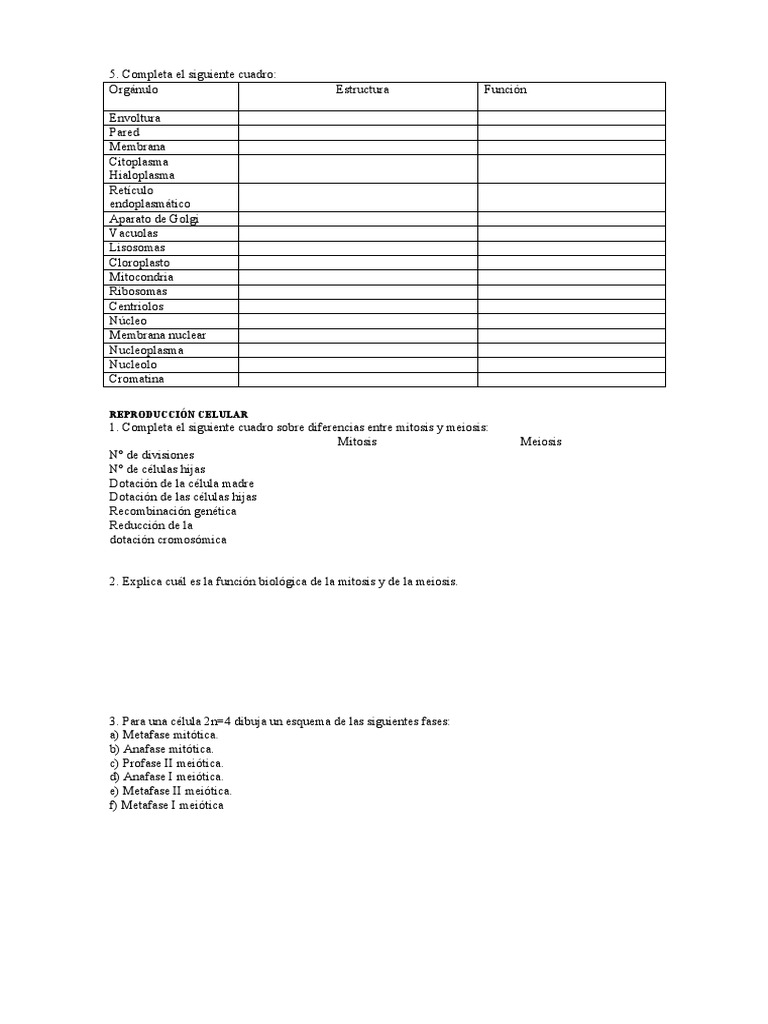 5. Completa el siguiente cuadro:

| Orgánulo | Estructura | Función |
|---|---|---|
| Envoltura | | |
| Pared | | |
| Membrana | | |
| Citoplasma Hialoplasma | | |
| Retículo endoplasmático | | |
| Aparato de Golgi | | |
| Vacuolas | | |
| Lisosomas | | |
| Cloroplasto | | |
| Mitocondria | | |
| Ribosomas | | |
| Centriolos | | |
| Núcleo | | |
| Membrana nuclear | | |
| Nucleoplasma | | |
| Nucleolo | | |
| Cromatina | | |

REPRODUCCIÓN CELULAR
1. Completa el siguiente cuadro sobre diferencias entre mitosis y meiosis:

| | Mitosis | Meiosis |
|---|---|---|
| Nº de divisiones | | |
| Nº de células hijas | | |
| Dotación de la célula madre | | |
| Dotación de las células hijas | | |
| Recombinación genética | | |
| Reducción de la dotación cromosómica | | |

2. Explica cuál es la función biológica de la mitosis y de la meiosis.

3. Para una célula 2n=4 dibuja un esquema de las siguientes fases:
a) Metafase mitótica.
b) Anafase mitótica.
c) Profase II meiótica.
d) Anafase I meiótica.
e) Metafase II meiótica.
f) Metafase I meiótica